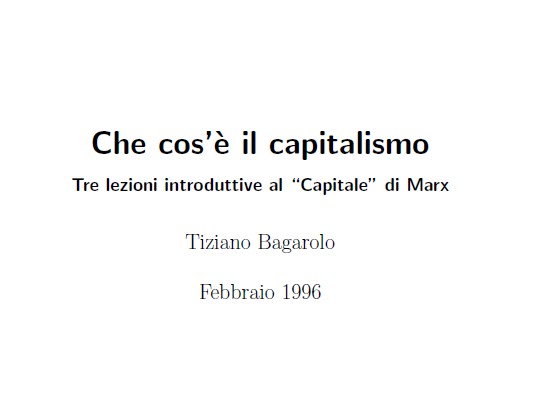 Che cos'è il capitalismo

Tre lezioni introduttive al "Capitale" di Marx

Tiziano Bagarolo

Febbraio 1996